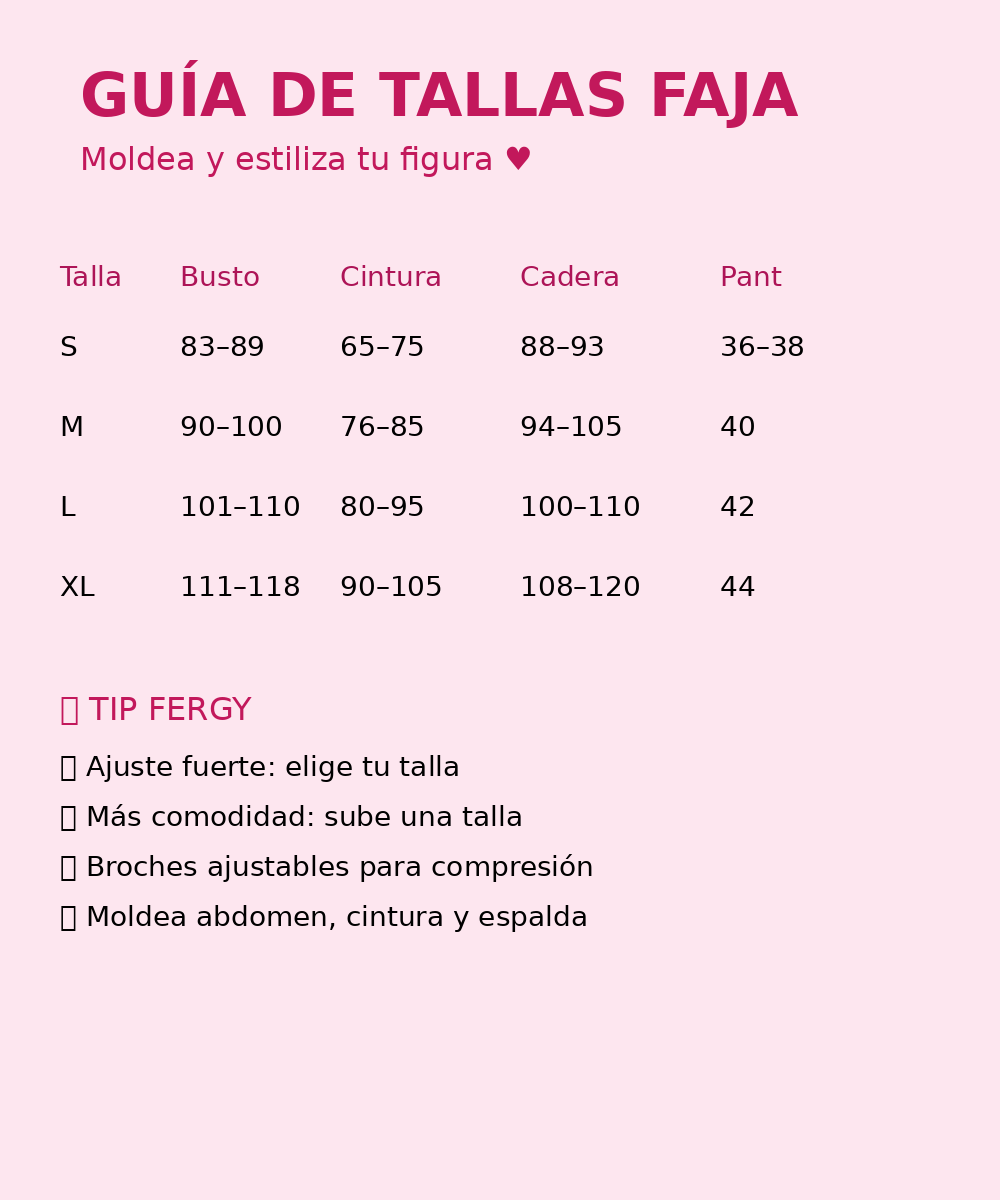 GUÍA DE TALLAS FAJA

Moldea y estiliza tu figura ♥

| Talla | Busto | Cintura | Cadera | Pant |
|---|---|---|---|---|
| S | 83–89 | 65–75 | 88–93 | 36–38 |
| M | 90–100 | 76–85 | 94–105 | 40 |
| L | 101–110 | 80–95 | 100–110 | 42 |
| XL | 111–118 | 90–105 | 108–120 | 44 |

TIP FERGY

Ajuste fuerte: elige tu talla

Más comodidad: sube una talla

Broches ajustables para compresión

Moldea abdomen, cintura y espalda